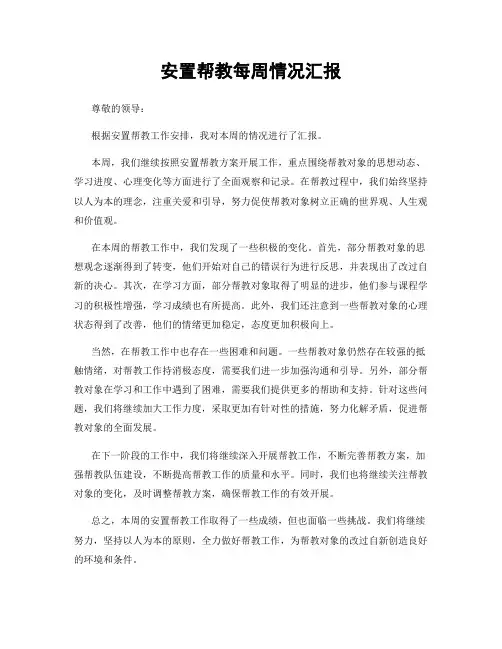 安置帮教每周情况汇报

尊敬的领导：

根据安置帮教工作安排，我对本周的情况进行了汇报。

本周，我们继续按照安置帮教方案开展工作，重点围绕帮教对象的思想动态、学习进度、心理变化等方面进行了全面观察和记录。在帮教过程中，我们始终坚持以人为本的理念，注重关爱和引导，努力促使帮教对象树立正确的世界观、人生观和价值观。

在本周的帮教工作中，我们发现了一些积极的变化。首先，部分帮教对象的思想观念逐渐得到了转变，他们开始对自己的错误行为进行反思，并表现出了改过自新的决心。其次，在学习方面，部分帮教对象取得了明显的进步，他们参与课程学习的积极性增强，学习成绩也有所提高。此外，我们还注意到一些帮教对象的心理状态得到了改善，他们的情绪更加稳定，态度更加积极向上。

当然，在帮教工作中也存在一些困难和问题。一些帮教对象仍然存在较强的抵触情绪，对帮教工作持消极态度，需要我们进一步加强沟通和引导。另外，部分帮教对象在学习和工作中遇到了困难，需要我们提供更多的帮助和支持。针对这些问题，我们将继续加大工作力度，采取更加有针对性的措施，努力化解矛盾，促进帮教对象的全面发展。

在下一阶段的工作中，我们将继续深入开展帮教工作，不断完善帮教方案，加强帮教队伍建设，不断提高帮教工作的质量和水平。同时，我们也将继续关注帮教对象的变化，及时调整帮教方案，确保帮教工作的有效开展。

总之，本周的安置帮教工作取得了一些成绩，但也面临一些挑战。我们将继续努力，坚持以人为本的原则，全力做好帮教工作，为帮教对象的改过自新创造良好的环境和条件。